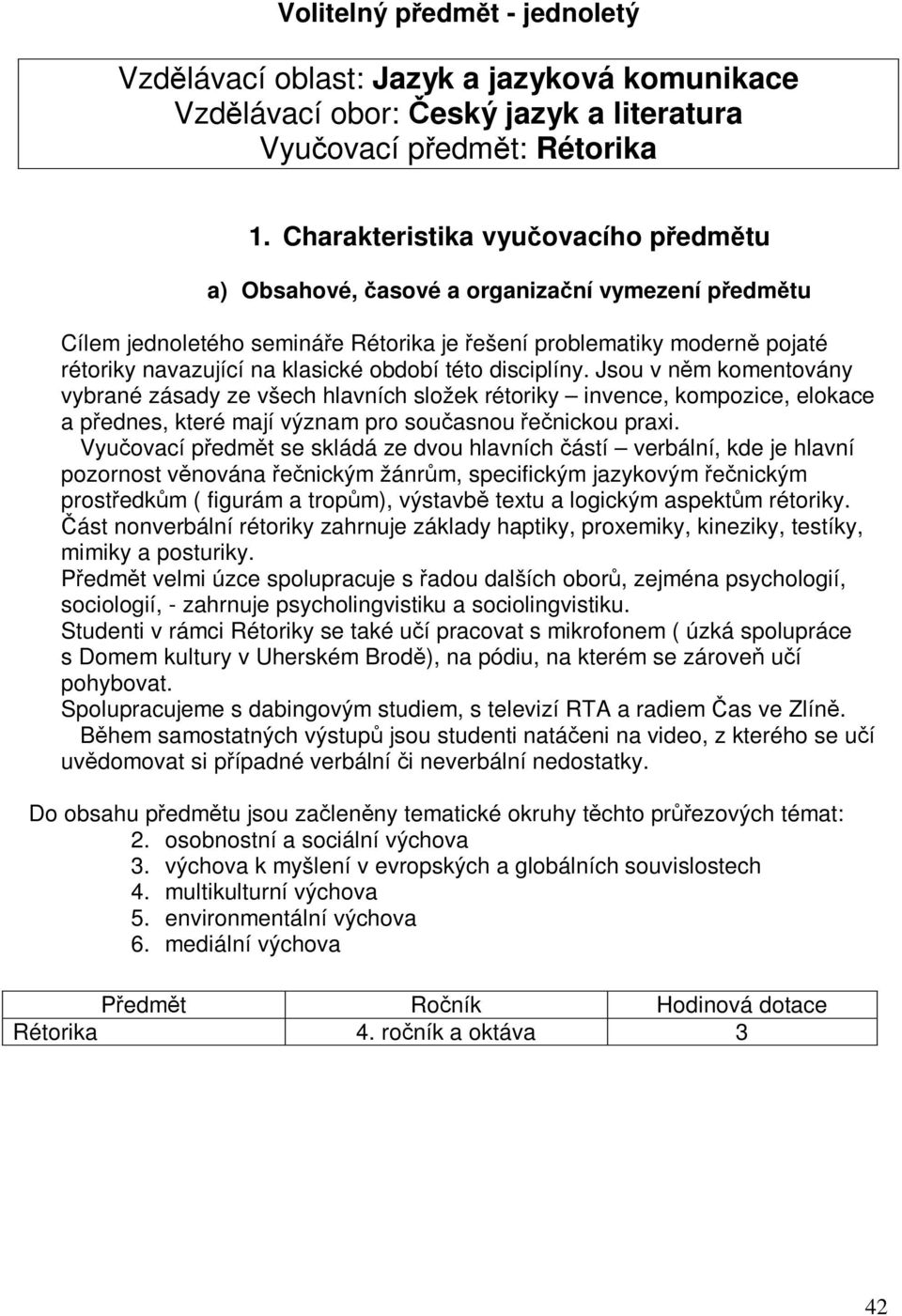 Volitelný předmět - jednoletý

Vzdělávací oblast: Jazyk a jazyková komunikace
Vzdělávací obor: Český jazyk a literatura
Vyučovací předmět: Rétorika

1. Charakteristika vyučovacího předmětu

a) Obsahové, časové a organizační vymezení předmětu

Cílem jednoletého semináře Rétorika je řešení problematiky moderně pojaté rétoriky navazující na klasické období této disciplíny. Jsou v něm komentovány vybrané zásady ze všech hlavních složek rétoriky – invence, kompozice, elokace a přednes, které mají význam pro současnou řečnickou praxi.

Vyučovací předmět se skládá ze dvou hlavních částí – verbální, kde je hlavní pozornost věnována řečnickým žánrům, specifickým jazykovým řečnickým prostředkům ( figurám a tropům), výstavbě textu a logickým aspektům rétoriky. Část nonverbální rétoriky zahrnuje základy haptiky, proxemiky, kineziky, testíky, mimiky a posturiky.

Předmět velmi úzce spolupracuje s řadou dalších oborů, zejména psychologií, sociologií, - zahrnuje psycholingvistiku a sociolingvistiku.

Studenti v rámci Rétoriky se také učí pracovat s mikrofonem ( úzká spolupráce s Domem kultury v Uherském Brodě), na pódiu, na kterém se zároveň učí pohybovat.

Spolupracujeme s dabingovým studiem, s televizí RTA a radiem Čas ve Zlíně.

Během samostatných výstupů jsou studenti natáčeni na video, z kterého se učí uvědomovat si případné verbální či neverbální nedostatky.

Do obsahu předmětu jsou začleněny tematické okruhy těchto průřezových témat:
2. osobnostní a sociální výchova
3. výchova k myšlení v evropských a globálních souvislostech
4. multikulturní výchova
5. environmentální výchova
6. mediální výchova

| Předmět | Ročník | Hodinová dotace |
|---|---|---|
| Rétorika | 4. ročník a oktáva | 3 |

42